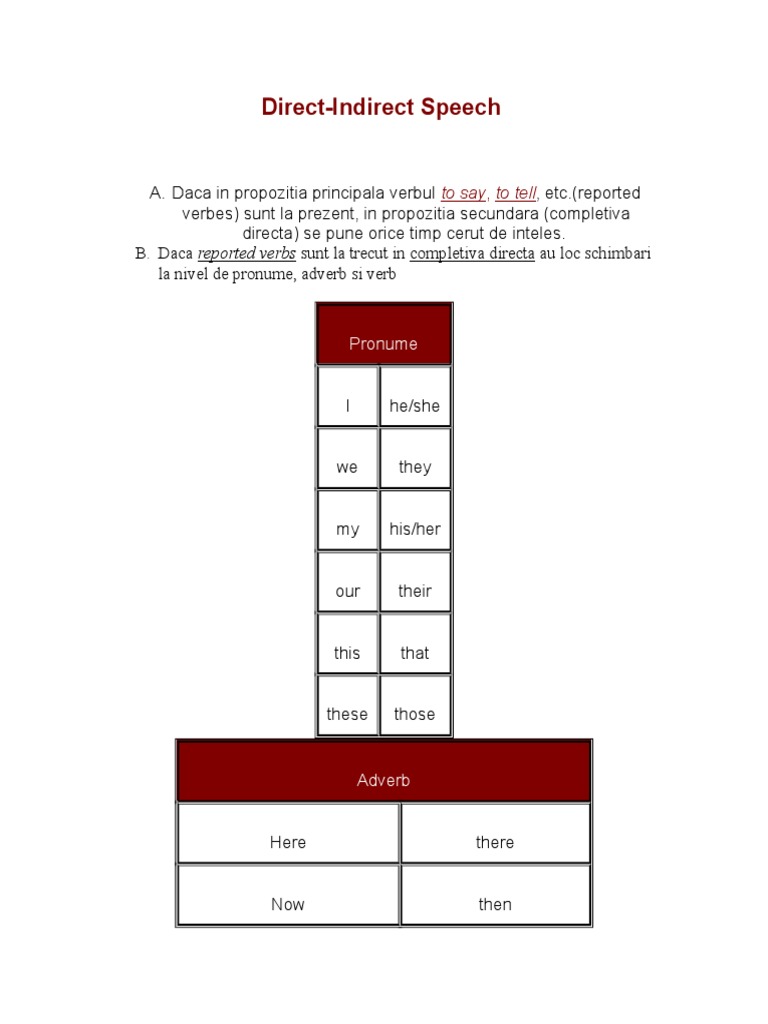 Direct-Indirect Speech

A. Daca in propozitia principala verbul to say, to tell, etc.(reported verbes) sunt la prezent, in propozitia secundara (completiva directa) se pune orice timp cerut de inteles.
B. Daca reported verbs sunt la trecut in completiva directa au loc schimbari la nivel de pronume, adverb si verb

| Pronume | |
|---|---|
| I | he/she |
| we | they |
| my | his/her |
| our | their |
| this | that |
| these | those |

| Adverb | |
|---|---|
| Here | there |
| Now | then |